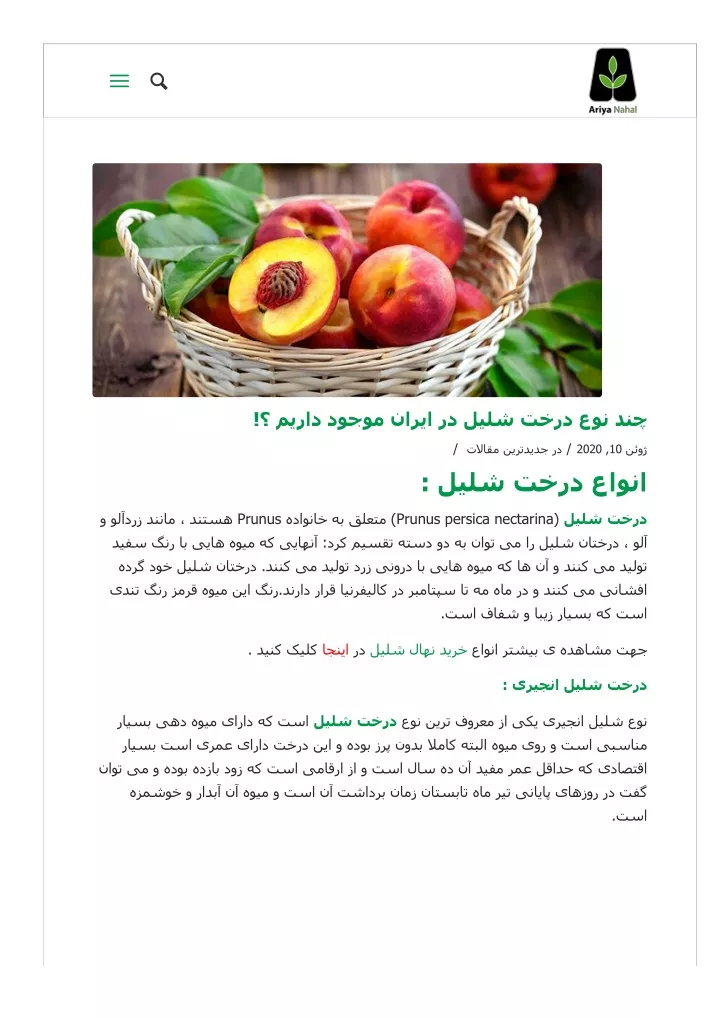 Ariya Nahal

چند نوع درخت شلیل در ایران موجود داریم ؟!

ژوئن 10, 2020 / در جدیدترین مقالات /

انواع درخت شلیل :

درخت شلیل (Prunus persica nectarina) متعلق به خانواده Prunus هستند ، مانند زردآلو و آلو ، درختان شلیل را می توان به دو دسته تقسیم کرد: آنهایی که میوه هایی با رنگ سفید تولید می کنند و آن ها که میوه هایی با درونی زرد تولید می کنند. درختان شلیل خود گرده افشانی می کنند و در ماه مه تا سپتامبر در کالیفرنیا قرار دارند.رنگ این میوه قرمز رنگ تندی است که بسیار زیبا و شفاف است.

جهت مشاهده ی بیشتر انواع خرید نهال شلیل در اینجا کلیک کنید .

درخت شلیل انجیری :

نوع شلیل انجیری یکی از معروف ترین نوع درخت شلیل است که دارای میوه دهی بسیار مناسبی است و روی میوه البته کاملا بدون پرز بوده و این درخت دارای عمری است بسیار اقتصادی که حداقل عمر مفید آن ده سال است و از ارقامی است که زود بازده بوده و می توان گفت در روزهای پایانی تیر ماه تابستان زمان برداشت آن است و میوه آن آبدار و خوشمزه است.